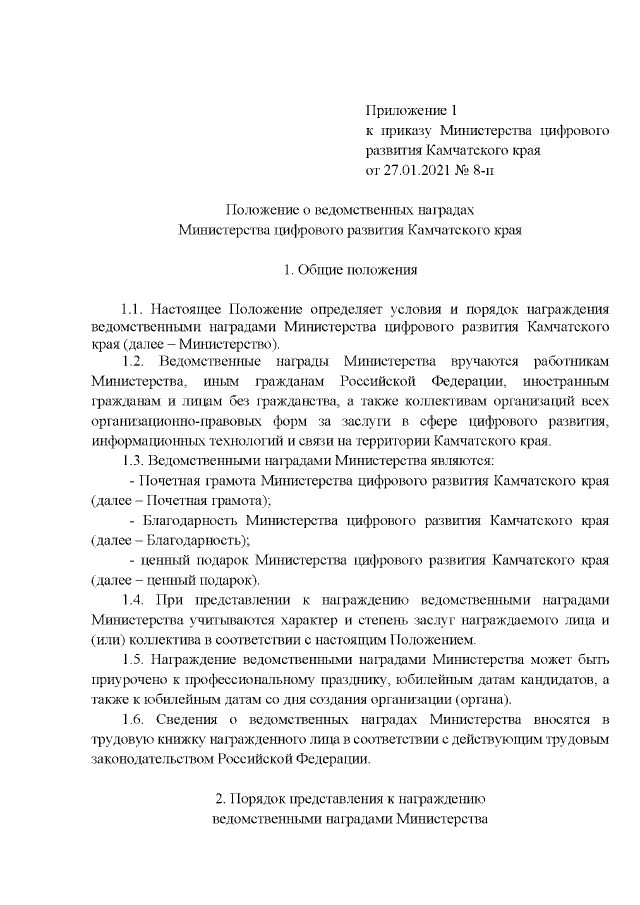 Приложение 1
к приказу Министерства цифрового развития Камчатского края
от 27.01.2021 № 8-п

Положение о ведомственных наградах
Министерства цифрового развития Камчатского края

1. Общие положения

1.1. Настоящее Положение определяет условия и порядок награждения ведомственными наградами Министерства цифрового развития Камчатского края (далее – Министерство).

1.2. Ведомственные награды Министерства вручаются работникам Министерства, иным гражданам Российской Федерации, иностранным гражданам и лицам без гражданства, а также коллективам организаций всех организационно-правовых форм за заслуги в сфере цифрового развития, информационных технологий и связи на территории Камчатского края.

1.3. Ведомственными наградами Министерства являются:

- Почетная грамота Министерства цифрового развития Камчатского края (далее – Почетная грамота);

- Благодарность Министерства цифрового развития Камчатского края (далее – Благодарность);

- ценный подарок Министерства цифрового развития Камчатского края (далее – ценный подарок).

1.4. При представлении к награждению ведомственными наградами Министерства учитываются характер и степень заслуг награждаемого лица и (или) коллектива в соответствии с настоящим Положением.

1.5. Награждение ведомственными наградами Министерства может быть приурочено к профессиональному празднику, юбилейным датам кандидатов, а также к юбилейным датам со дня создания организации (органа).

1.6. Сведения о ведомственных наградах Министерства вносятся в трудовую книжку награжденного лица в соответствии с действующим трудовым законодательством Российской Федерации.

2. Порядок представления к награждению
ведомственными наградами Министерства